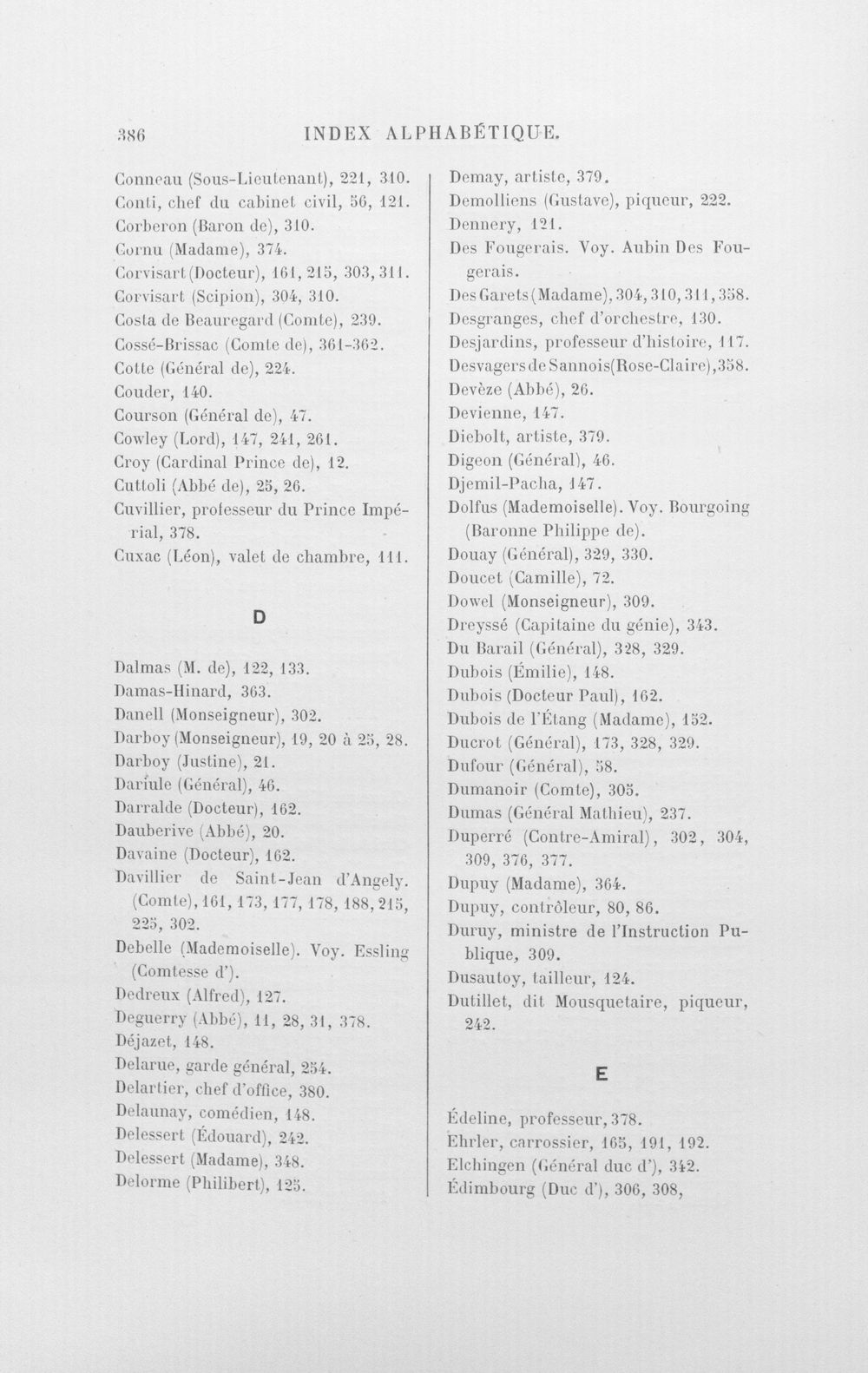 386 INDEX ALPHABÉTIQUE.

Conneau (Sous-Lieutenant), 221, 310.
Conti, chef du cabinet civil, 56, 121.
Corberon (Baron de), 310.
Cornu (Madame), 374.
Corvisart (Docteur), 161, 215, 303, 311.
Corvisart (Scipion), 304, 310.
Costa de Beauregard (Comte), 239.
Cossé-Brissac (Comte de), 361-362.
Cotte (Général de), 224.
Couder, 140.
Courson (Général de), 47.
Cowley (Lord), 147, 241, 261.
Croy (Cardinal Prince de), 12.
Cuttoli (Abbé de), 25, 26.
Cuvillier, professeur du Prince Impérial, 378.
Cuxac (Léon), valet de chambre, 111.

D

Dalmas (M. de), 122, 133.
Damas-Hinard, 363.
Danell (Monseigneur), 302.
Darboy (Monseigneur), 19, 20 à 25, 28.
Darboy (Justine), 21.
Dariule (Général), 46.
Darralde (Docteur), 162.
Dauberive (Abbé), 20.
Davaine (Docteur), 162.
Davillier de Saint-Jean d'Angely. (Comte), 161, 173, 177, 178, 188, 215, 225, 302.
Debelle (Mademoiselle). Voy. Essling (Comtesse d').
Dedreux (Alfred), 127.
Deguerry (Abbé), 11, 28, 31, 378.
Déjazet, 148.
Delarue, garde général, 254.
Delartier, chef d'office, 380.
Delaunay, comédien, 148.
Delessert (Édouard), 242.
Delessert (Madame), 348.
Delorme (Philibert), 125.

Demay, artiste, 379.
Demolliens (Gustave), piqueur, 222.
Dennery, 121.
Des Fougerais. Voy. Aubin Des Fougerais.
Des Garets (Madame), 304, 310, 311, 358.
Desgranges, chef d'orchestre, 130.
Desjardins, professeur d'histoire, 117.
Desvagers de Sannois (Rose-Claire), 358.
Devèze (Abbé), 26.
Devienne, 147.
Diebolt, artiste, 379.
Digeon (Général), 46.
Djemil-Pacha, 147.
Dolfus (Mademoiselle). Voy. Bourgoing (Baronne Philippe de).
Douay (Général), 329, 330.
Doucet (Camille), 72.
Dowel (Monseigneur), 309.
Dreyssé (Capitaine du génie), 343.
Du Barail (Général), 328, 329.
Dubois (Émilie), 148.
Dubois (Docteur Paul), 162.
Dubois de l'Étang (Madame), 152.
Ducrot (Général), 173, 328, 329.
Dufour (Général), 58.
Dumanoir (Comte), 305.
Dumas (Général Mathieu), 237.
Duperré (Contre-Amiral), 302, 304, 309, 376, 377.
Dupuy (Madame), 364.
Dupuy, contrôleur, 80, 86.
Duruy, ministre de l'Instruction Publique, 309.
Dusautoy, tailleur, 124.
Dutillet, dit Mousquetaire, piqueur, 242.

E

Édeline, professeur, 378.
Ehrler, carrossier, 165, 191, 192.
Elchingen (Général duc d'), 342.
Édimbourg (Duc d'), 306, 308,